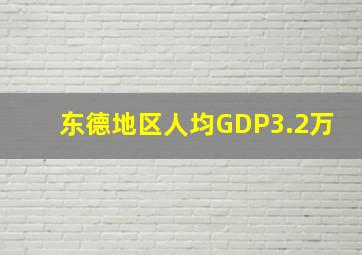 东德地区人均GDP3.2万